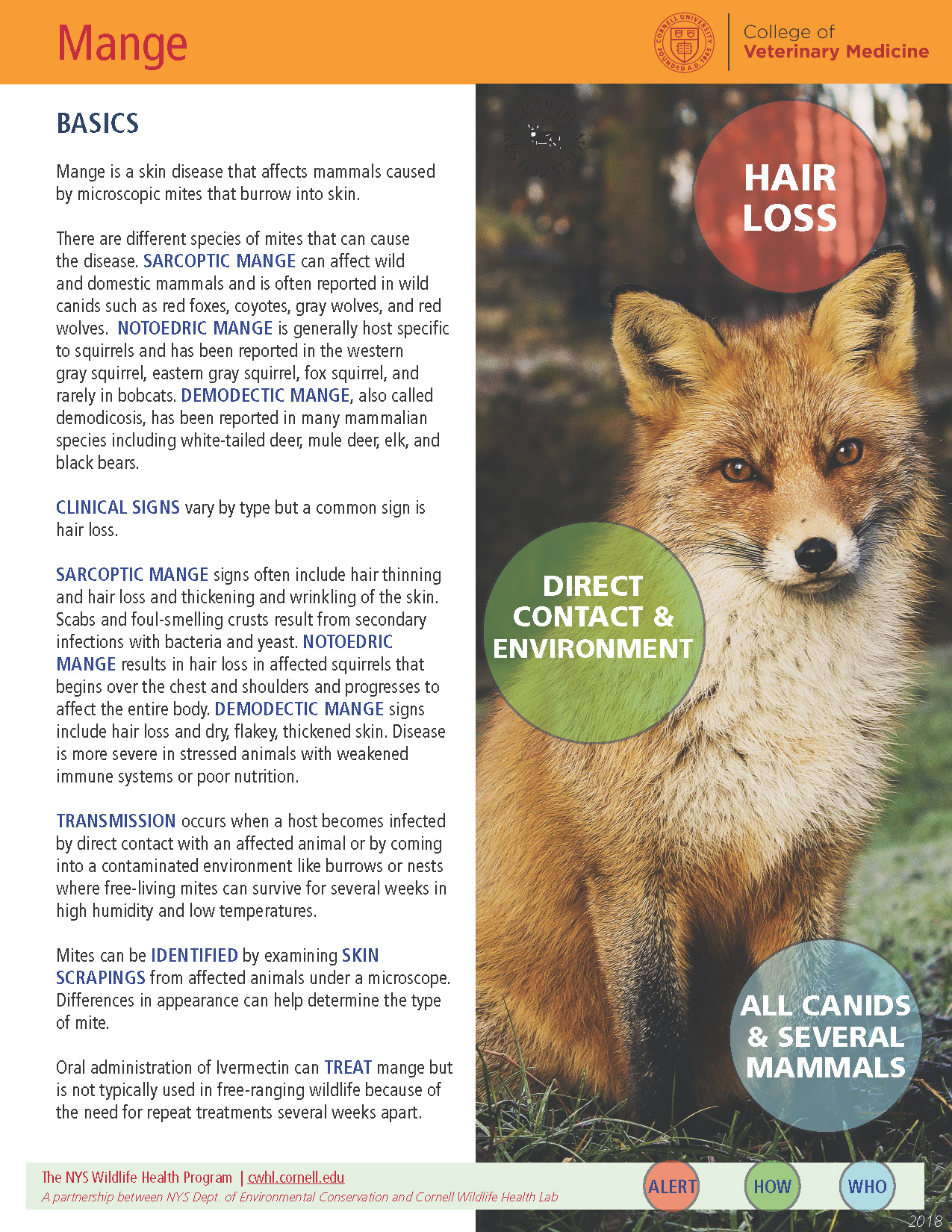 Mange

CORNELL UNIVERSITY FOUNDED A.D. 1865

College of Veterinary Medicine

BASICS

Mange is a skin disease that affects mammals caused by microscopic mites that burrow into skin.

There are different species of mites that can cause the disease. SARCOPTIC MANGE can affect wild and domestic mammals and is often reported in wild canids such as red foxes, coyotes, gray wolves, and red wolves. NOTOEDRIC MANGE is generally host specific to squirrels and has been reported in the western gray squirrel, eastern gray squirrel, fox squirrel, and rarely in bobcats. DEMODECTIC MANGE, also called demodicosis, has been reported in many mammalian species including white-tailed deer, mule deer, elk, and black bears.

CLINICAL SIGNS vary by type but a common sign is hair loss.

SARCOPTIC MANGE signs often include hair thinning and hair loss and thickening and wrinkling of the skin. Scabs and foul-smelling crusts result from secondary infections with bacteria and yeast. NOTOEDRIC MANGE results in hair loss in affected squirrels that begins over the chest and shoulders and progresses to affect the entire body. DEMODECTIC MANGE signs include hair loss and dry, flakey, thickened skin. Disease is more severe in stressed animals with weakened immune systems or poor nutrition.

TRANSMISSION occurs when a host becomes infected by direct contact with an affected animal or by coming into a contaminated environment like burrows or nests where free-living mites can survive for several weeks in high humidity and low temperatures.

Mites can be IDENTIFIED by examining SKIN SCRAPINGS from affected animals under a microscope. Differences in appearance can help determine the type of mite.

Oral administration of Ivermectin can TREAT mange but is not typically used in free-ranging wildlife because of the need for repeat treatments several weeks apart.

WILDLIFE RESTORATION

HAIR LOSS

DIRECT CONTACT & ENVIRONMENT

ALL CANIDS & SEVERAL MAMMALS

The NYS Wildlife Health Program | cwhl.cornell.edu
A partnership between NYS Dept. of Environmental Conservation and Cornell Wildlife Health Lab

ALERT HOW WHO

2018